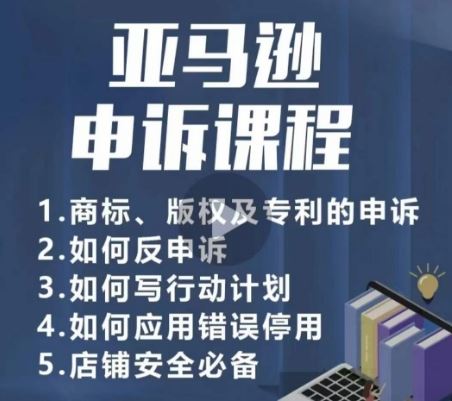 亚马逊
申诉课程

1.商标、版权及专利的申诉
2.如何反申诉
3.如何写行动计划
4.如何应用错误停用
5.店铺安全必备